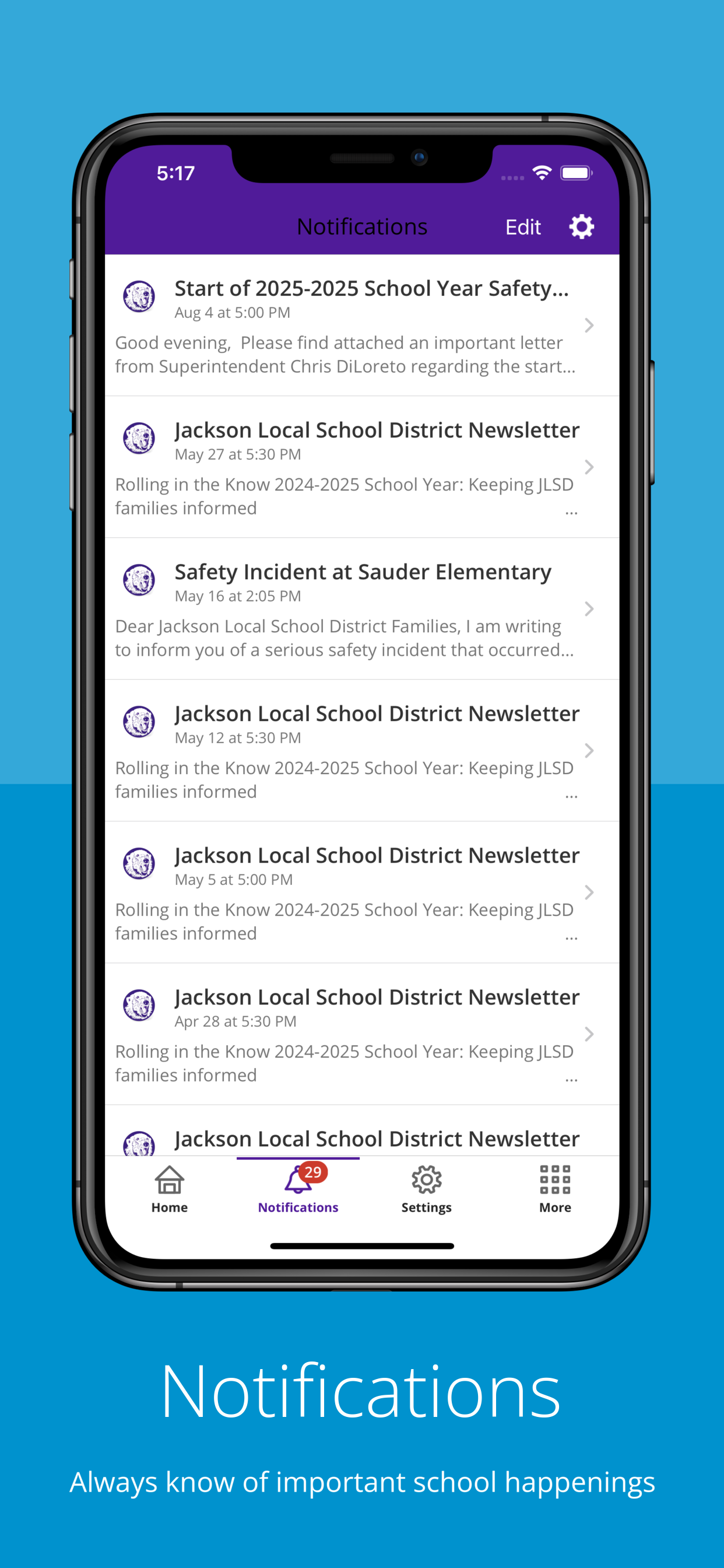 5:17

Notifications Edit

Start of 2025-2025 School Year Safety...
Aug 4 at 5:00 PM
Good evening, Please find attached an important letter from Superintendent Chris DiLoreto regarding the start...

Jackson Local School District Newsletter
May 27 at 5:30 PM
Rolling in the Know 2024-2025 School Year: Keeping JLSD families informed ...

Safety Incident at Sauder Elementary
May 16 at 2:05 PM
Dear Jackson Local School District Families, I am writing to inform you of a serious safety incident that occurred...

Jackson Local School District Newsletter
May 12 at 5:30 PM
Rolling in the Know 2024-2025 School Year: Keeping JLSD families informed ...

Jackson Local School District Newsletter
May 5 at 5:00 PM
Rolling in the Know 2024-2025 School Year: Keeping JLSD families informed ...

Jackson Local School District Newsletter
Apr 28 at 5:30 PM
Rolling in the Know 2024-2025 School Year: Keeping JLSD families informed ...

Jackson Local School District Newsletter

Home
29
Notifications
Settings
More

Notifications

Always know of important school happenings